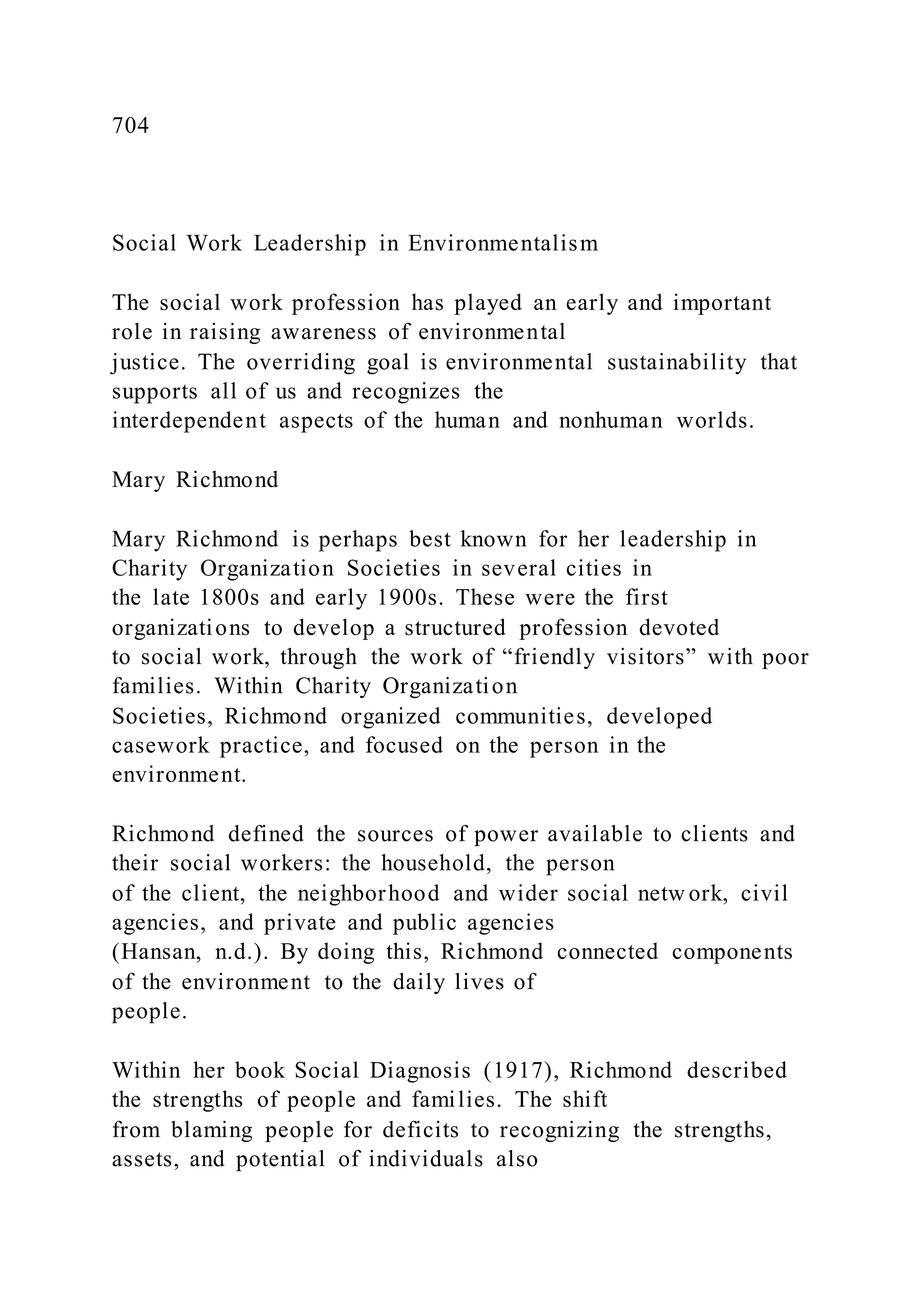 704

Social Work Leadership in Environmentalism

The social work profession has played an early and important role in raising awareness of environmental justice. The overriding goal is environmental sustainability that supports all of us and recognizes the interdependent aspects of the human and nonhuman worlds.

Mary Richmond

Mary Richmond is perhaps best known for her leadership in Charity Organization Societies in several cities in the late 1800s and early 1900s. These were the first organizations to develop a structured profession devoted to social work, through the work of “friendly visitors” with poor families. Within Charity Organization Societies, Richmond organized communities, developed casework practice, and focused on the person in the environment.

Richmond defined the sources of power available to clients and their social workers: the household, the person of the client, the neighborhood and wider social network, civil agencies, and private and public agencies (Hansan, n.d.). By doing this, Richmond connected components of the environment to the daily lives of people.

Within her book Social Diagnosis (1917), Richmond described the strengths of people and families. The shift from blaming people for deficits to recognizing the strengths, assets, and potential of individuals also